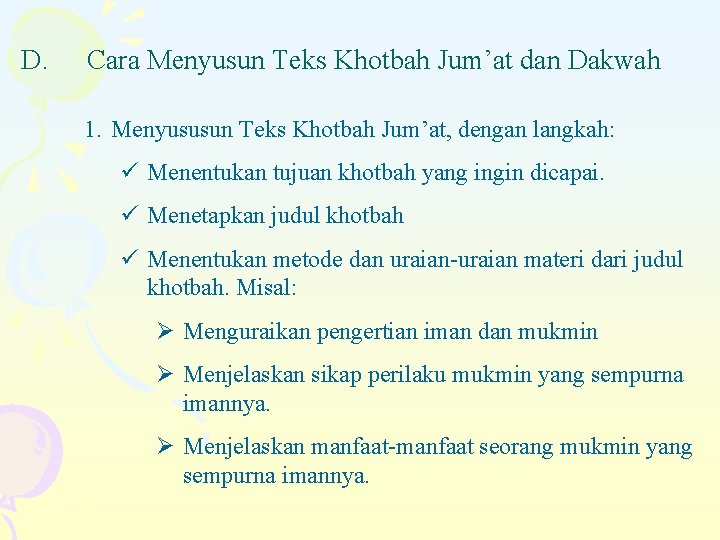 D. Cara Menyusun Teks Khotbah Jum’at dan Dakwah

1. Menyususun Teks Khotbah Jum’at, dengan langkah:

✓ Menentukan tujuan khotbah yang ingin dicapai.

✓ Menetapkan judul khotbah

✓ Menentukan metode dan uraian-uraian materi dari judul khotbah. Misal:

➢ Menguraikan pengertian iman dan mukmin

➢ Menjelaskan sikap perilaku mukmin yang sempurna imannya.

➢ Menjelaskan manfaat-manfaat seorang mukmin yang sempurna imannya.